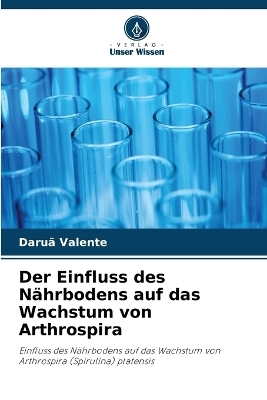 VERLAG
Unser Wissen

Daruã Valente

Der Einfluss des Nährbodens auf das Wachstum von Arthrospira

Einfluss des Nährbodens auf das Wachstum von Arthrospira (Spirulina) platensis